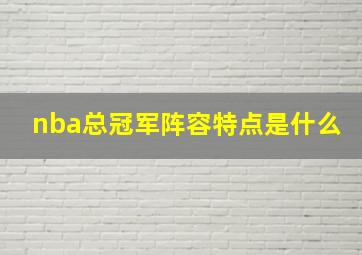 nba总冠军阵容特点是什么